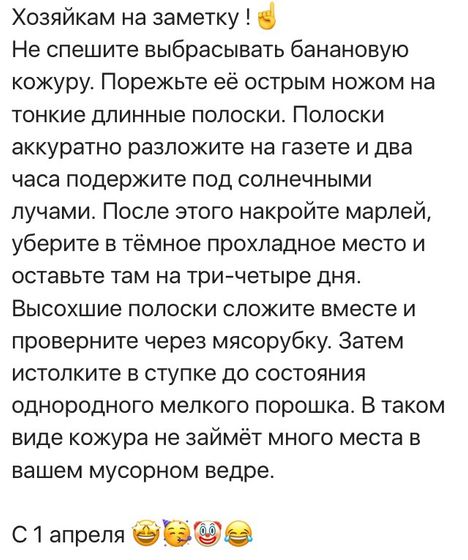 Хозяйкам на заметку ! ☝️
Не спешите выбрасывать банановую кожуру. Порежьте её острым ножом на тонкие длинные полоски. Полоски аккуратно разложите на газете и два часа подержите под солнечными лучами. После этого накройте марлей, уберите в тёмное прохладное место и оставьте там на три-четыре дня. Высохшие полоски сложите вместе и проверните через мясорубку. Затем истолките в ступке до состояния однородного мелкого порошка. В таком виде кожура не займёт много места в вашем мусорном ведре.

С 1 апреля 🤩🥳🤡😂